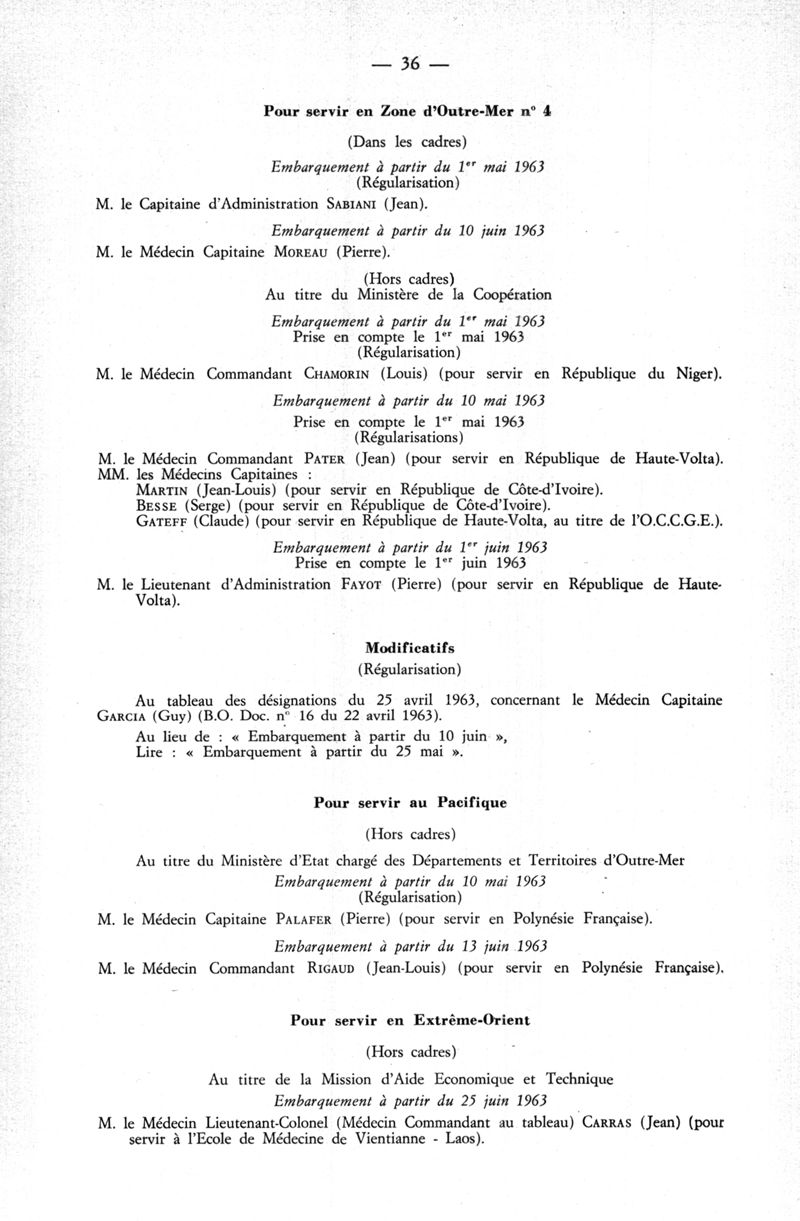 — 36 —

Pour servir en Zone d'Outre-Mer n° 4

(Dans les cadres)

Embarquement à partir du 1er mai 1963
(Régularisation)

M. le Capitaine d'Administration SABIANI (Jean).

Embarquement à partir du 10 juin 1963

M. le Médecin Capitaine MOREAU (Pierre).

(Hors cadres)
Au titre du Ministère de la Coopération

Embarquement à partir du 1er mai 1963
Prise en compte le 1er mai 1963
(Régularisation)

M. le Médecin Commandant CHAMORIN (Louis) (pour servir en République du Niger).

Embarquement à partir du 10 mai 1963
Prise en compte le 1er mai 1963
(Régularisations)

M. le Médecin Commandant PATER (Jean) (pour servir en République de Haute-Volta).
MM. les Médecins Capitaines :
MARTIN (Jean-Louis) (pour servir en République de Côte-d'Ivoire).
BESSE (Serge) (pour servir en République de Côte-d'Ivoire).
GATEFF (Claude) (pour servir en République de Haute-Volta, au titre de l'O.C.C.G.E.).

Embarquement à partir du 1er juin 1963
Prise en compte le 1er juin 1963

M. le Lieutenant d'Administration FAYOT (Pierre) (pour servir en République de Haute-Volta).

Modificatifs
(Régularisation)

Au tableau des désignations du 25 avril 1963, concernant le Médecin Capitaine GARCIA (Guy) (B.O. Doc. n° 16 du 22 avril 1963).
Au lieu de : « Embarquement à partir du 10 juin »,
Lire : « Embarquement à partir du 25 mai ».

Pour servir au Pacifique

(Hors cadres)

Au titre du Ministère d'Etat chargé des Départements et Territoires d'Outre-Mer
Embarquement à partir du 10 mai 1963
(Régularisation)

M. le Médecin Capitaine PALAFER (Pierre) (pour servir en Polynésie Française).

Embarquement à partir du 13 juin 1963

M. le Médecin Commandant RIGAUD (Jean-Louis) (pour servir en Polynésie Française).

Pour servir en Extrême-Orient

(Hors cadres)

Au titre de la Mission d'Aide Economique et Technique
Embarquement à partir du 25 juin 1963

M. le Médecin Lieutenant-Colonel (Médecin Commandant au tableau) CARRAS (Jean) (pour servir à l'Ecole de Médecine de Vientianne - Laos).